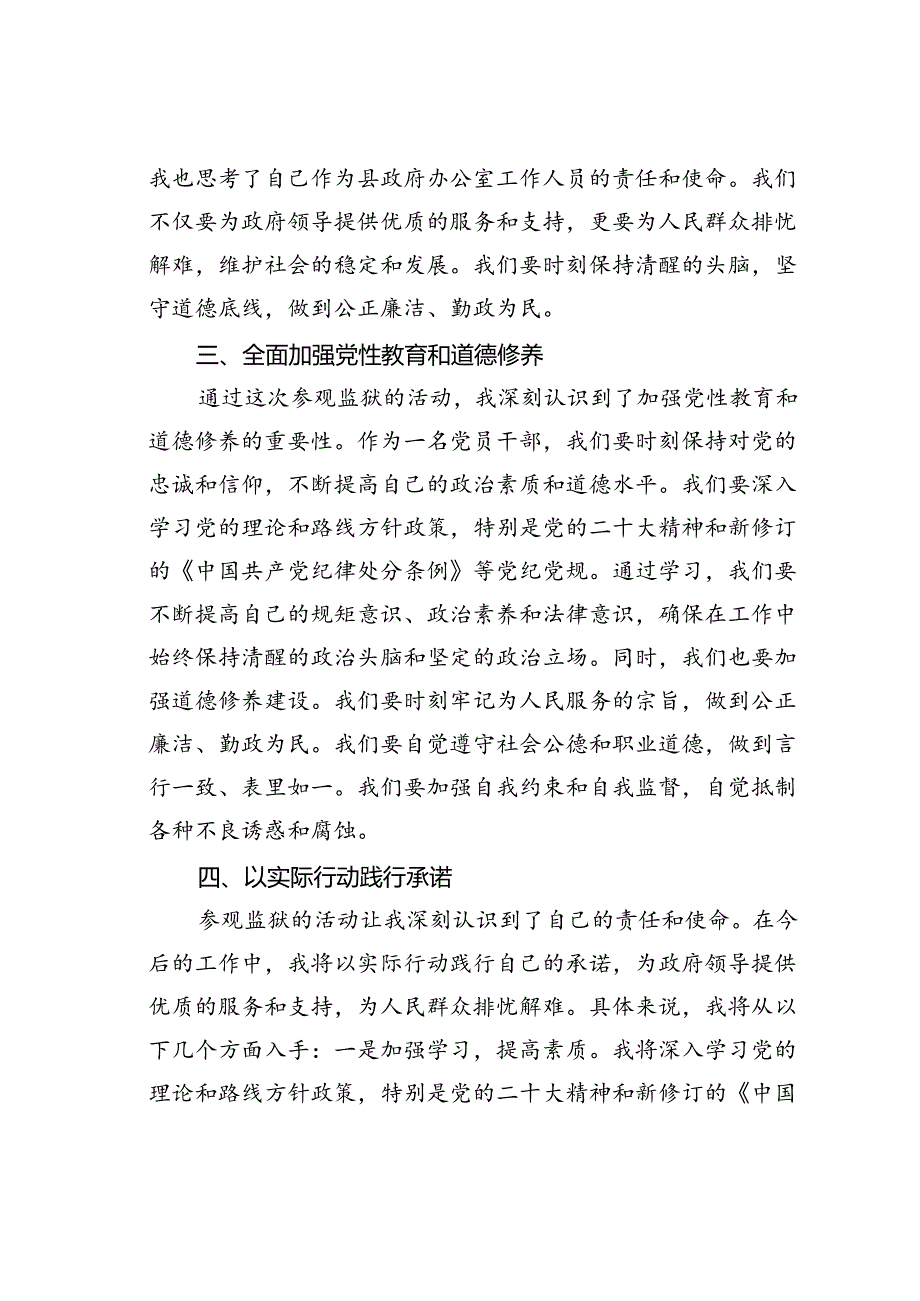 我也思考了自己作为县政府办公室工作人员的责任和使命。我们不仅要为政府领导提供优质的服务和支持，更要为人民群众排忧解难，维护社会的稳定和发展。我们要时刻保持清醒的头脑，坚守道德底线，做到公正廉洁、勤政为民。

三、全面加强党性教育和道德修养

通过这次参观监狱的活动，我深刻认识到了加强党性教育和道德修养的重要性。作为一名党员干部，我们要时刻保持对党的忠诚和信仰，不断提高自己的政治素质和道德水平。我们要深入学习党的理论和路线方针政策，特别是党的二十大精神和新修订的《中国共产党纪律处分条例》等党纪党规。通过学习，我们要不断提高自己的规矩意识、政治素养和法律意识，确保在工作中始终保持清醒的政治头脑和坚定的政治立场。同时，我们也要加强道德修养建设。我们要时刻牢记为人民服务的宗旨，做到公正廉洁、勤政为民。我们要自觉遵守社会公德和职业道德，做到言行一致、表里如一。我们要加强自我约束和自我监督，自觉抵制各种不良诱惑和腐蚀。

四、以实际行动践行承诺

参观监狱的活动让我深刻认识到了自己的责任和使命。在今后的工作中，我将以实际行动践行自己的承诺，为政府领导提供优质的服务和支持，为人民群众排忧解难。具体来说，我将从以下几个方面入手：一是加强学习，提高素质。我将深入学习党的理论和路线方针政策，特别是党的二十大精神和新修订的《中国